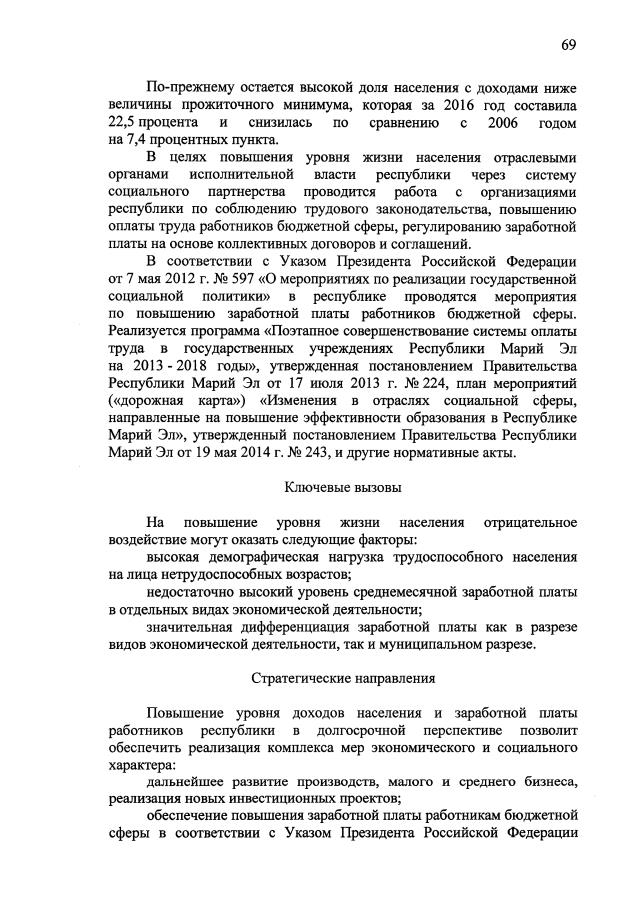 69

По-прежнему остается высокой доля населения с доходами ниже величины прожиточного минимума, которая за 2016 год составила 22,5 процента и снизилась по сравнению с 2006 годом на 7,4 процентных пункта.

В целях повышения уровня жизни населения отраслевыми органами исполнительной власти республики через систему социального партнерства проводится работа с организациями республики по соблюдению трудового законодательства, повышению оплаты труда работников бюджетной сферы, регулированию заработной платы на основе коллективных договоров и соглашений.

В соответствии с Указом Президента Российской Федерации от 7 мая 2012 г. № 597 «О мероприятиях по реализации государственной социальной политики» в республике проводятся мероприятия по повышению заработной платы работников бюджетной сферы. Реализуется программа «Поэтапное совершенствование системы оплаты труда в государственных учреждениях Республики Марий Эл на 2013 - 2018 годы», утвержденная постановлением Правительства Республики Марий Эл от 17 июля 2013 г. № 224, план мероприятий («дорожная карта») «Изменения в отраслях социальной сферы, направленные на повышение эффективности образования в Республике Марий Эл», утвержденный постановлением Правительства Республики Марий Эл от 19 мая 2014 г. № 243, и другие нормативные акты.

Ключевые вызовы

На повышение уровня жизни населения отрицательное воздействие могут оказать следующие факторы:

высокая демографическая нагрузка трудоспособного населения на лица нетрудоспособных возрастов;

недостаточно высокий уровень среднемесячной заработной платы в отдельных видах экономической деятельности;

значительная дифференциация заработной платы как в разрезе видов экономической деятельности, так и муниципальном разрезе.

Стратегические направления

Повышение уровня доходов населения и заработной платы работников республики в долгосрочной перспективе позволит обеспечить реализация комплекса мер экономического и социального характера:

дальнейшее развитие производств, малого и среднего бизнеса, реализация новых инвестиционных проектов;

обеспечение повышения заработной платы работникам бюджетной сферы в соответствии с Указом Президента Российской Федерации